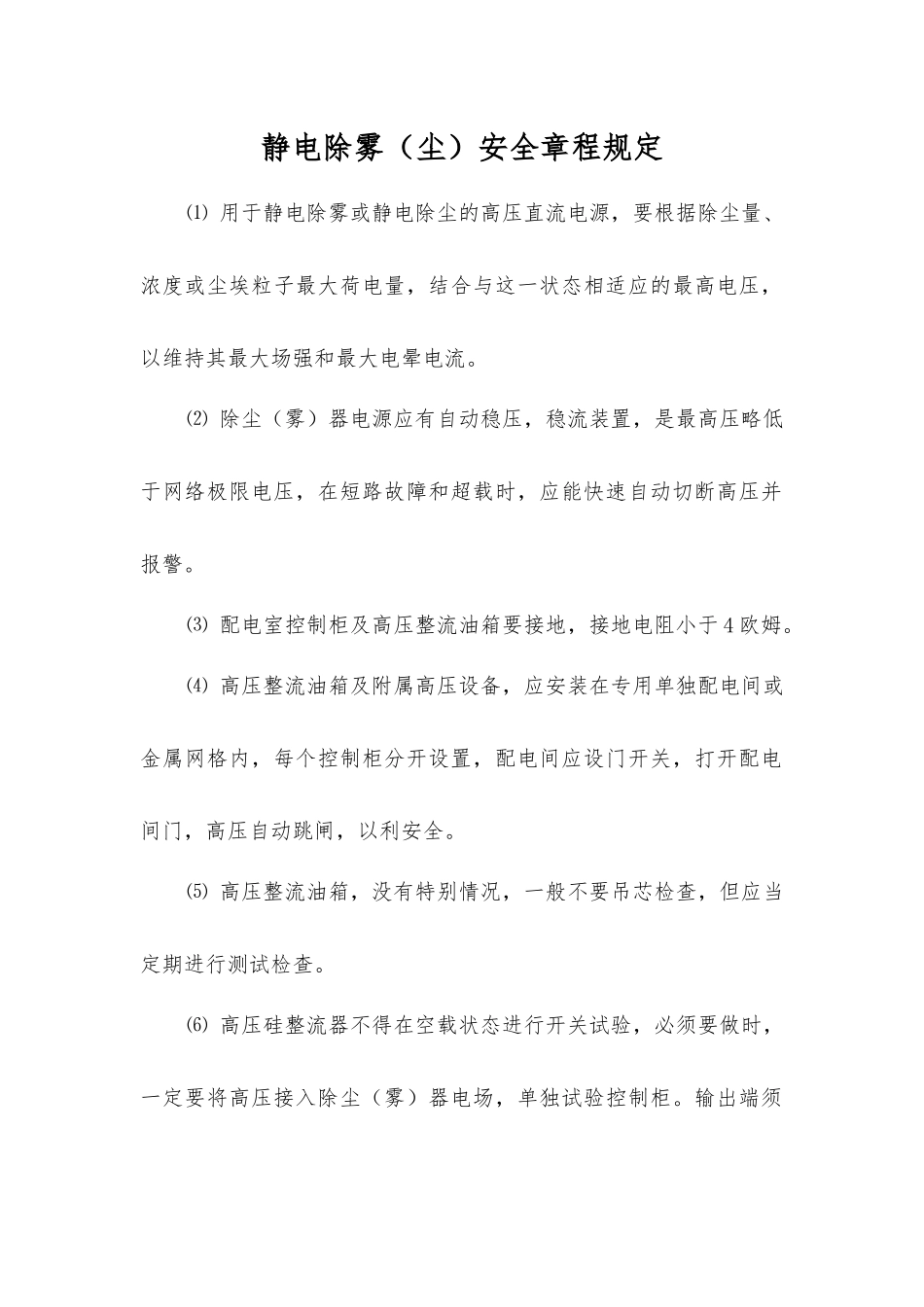 静电除雾（尘）安全章程规定

⑴用于静电除雾或静电除尘的高压直流电源，要根据除尘量、浓度或尘埃粒子最大荷电量，结合与这一状态相适应的最高电压，以维持其最大场强和最大电晕电流。

⑵除尘（雾）器电源应有自动稳压，稳流装置，是最高压略低于网络极限电压，在短路故障和超载时，应能快速自动切断高压并报警。

⑶配电室控制柜及高压整流油箱要接地，接地电阻小于4欧姆。

⑷高压整流油箱及附属高压设备，应安装在专用单独配电间或金属网格内，每个控制柜分开设置，配电间应设门开关，打开配电间门，高压自动跳闸，以利安全。

⑸高压整流油箱，没有特别情况，一般不要吊芯检查，但应当定期进行测试检查。

⑹高压硅整流器不得在空载状态进行开关试验，必须要做时，一定要将高压接入除尘（雾）器电场，单独试验控制柜。输出端须